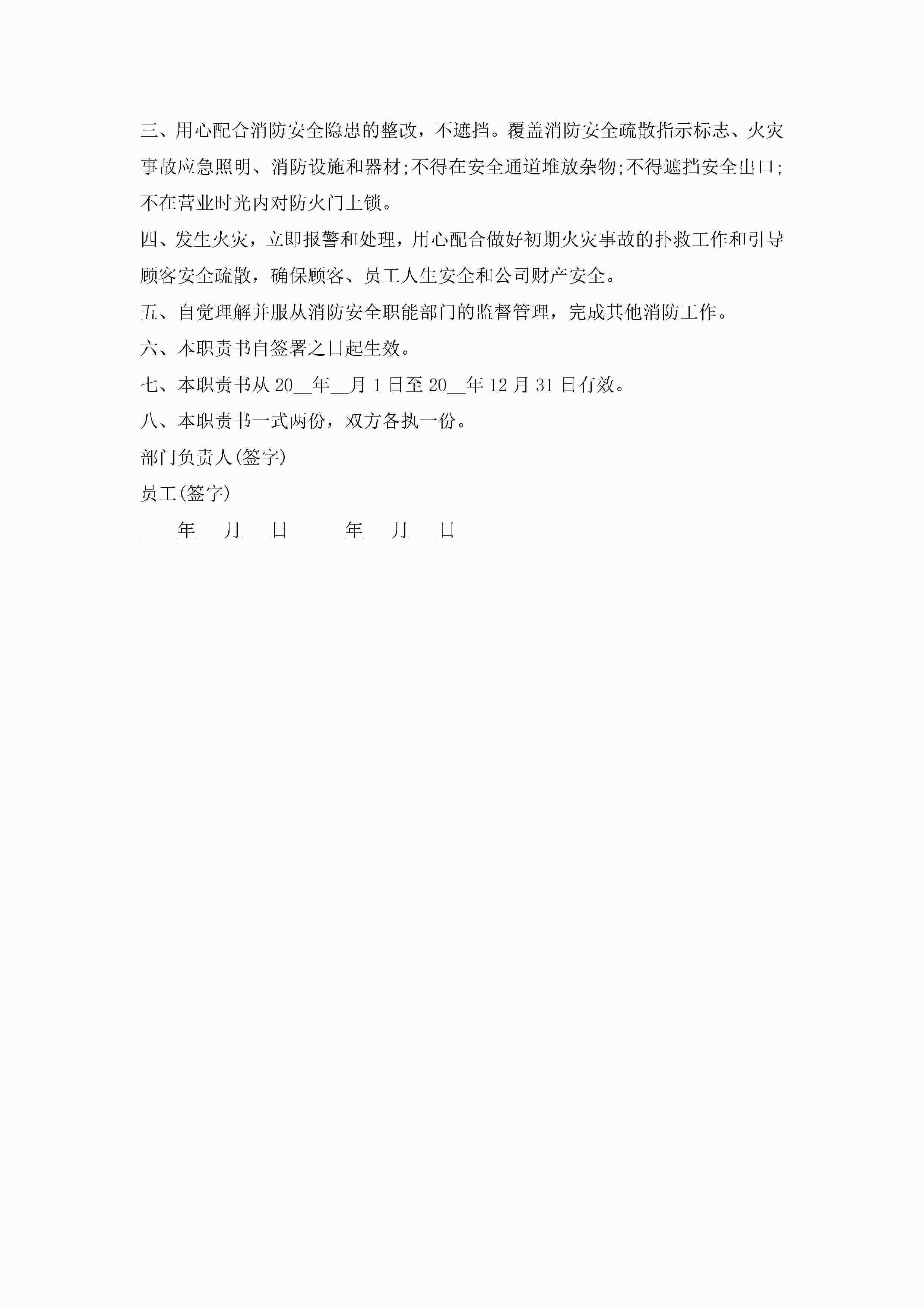 三、用心配合消防安全隐患的整改，不遮挡。覆盖消防安全疏散指示标志、火灾事故应急照明、消防设施和器材;不得在安全通道堆放杂物;不得遮挡安全出口;不在营业时光内对防火门上锁。

四、发生火灾，立即报警和处理，用心配合做好初期火灾事故的扑救工作和引导顾客安全疏散，确保顾客、员工人生安全和公司财产安全。

五、自觉理解并服从消防安全职能部门的监督管理，完成其他消防工作。

六、本职责书自签署之日起生效。

七、本职责书从 20__年__月 1 日至 20__年 12 月 31 日有效。

八、本职责书一式两份，双方各执一份。

部门负责人(签字)

员工(签字)

____年___月___日 _____年___月___日